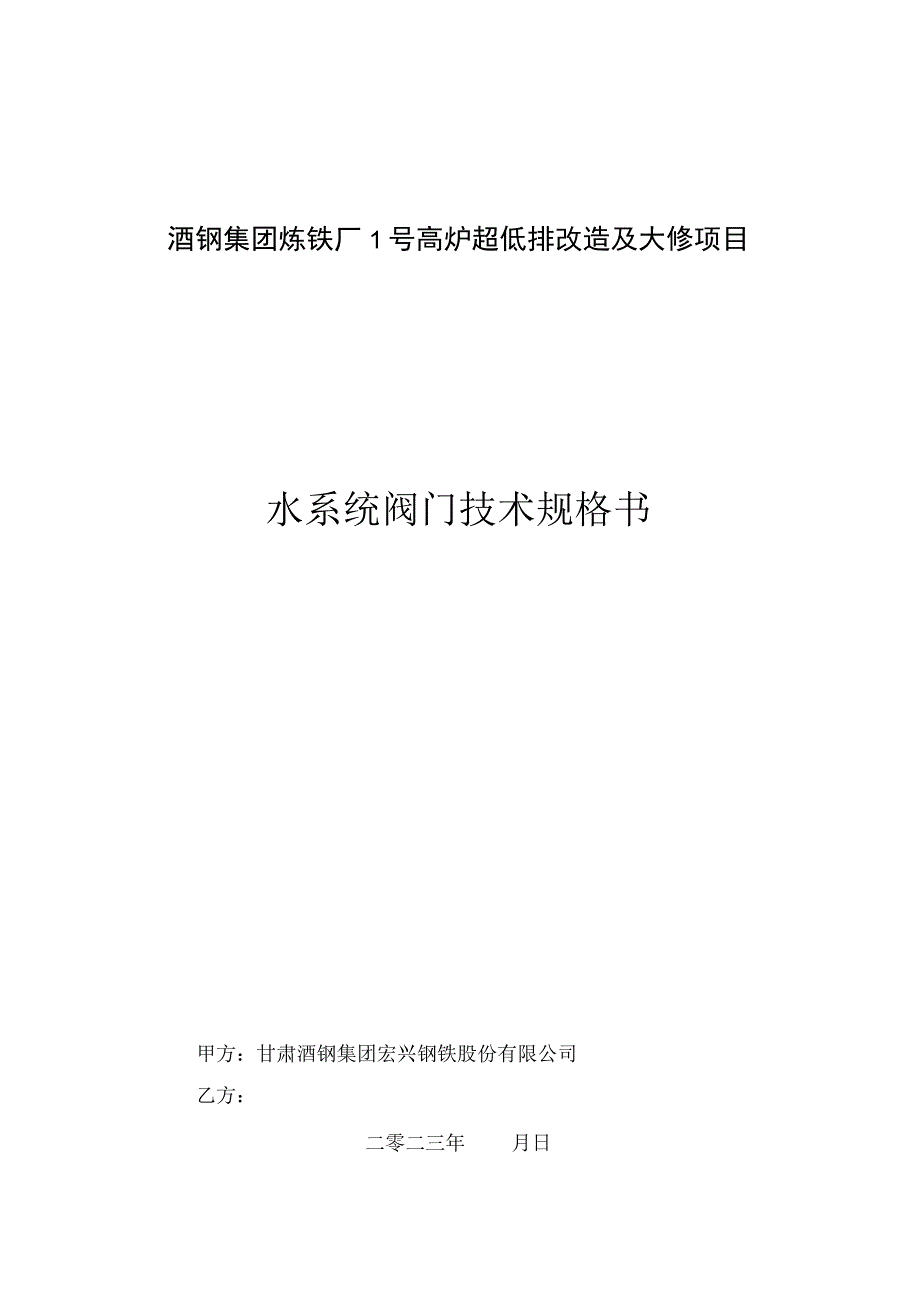 酒钢集团炼铁厂1号高炉超低排改造及大修项目

水系统阀门技术规格书

甲方：甘肃酒钢集团宏兴钢铁股份有限公司

乙方：

二零二三年　　月日